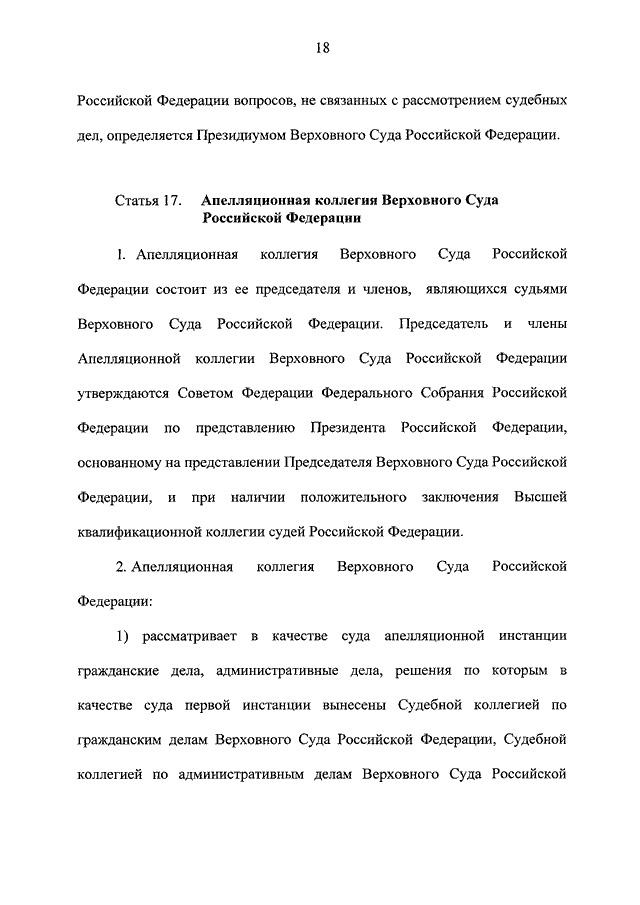 18

Российской Федерации вопросов, не связанных с рассмотрением судебных дел, определяется Президиумом Верховного Суда Российской Федерации.

Статья 17. Апелляционная коллегия Верховного Суда Российской Федерации

1. Апелляционная коллегия Верховного Суда Российской Федерации состоит из ее председателя и членов, являющихся судьями Верховного Суда Российской Федерации. Председатель и члены Апелляционной коллегии Верховного Суда Российской Федерации утверждаются Советом Федерации Федерального Собрания Российской Федерации по представлению Президента Российской Федерации, основанному на представлении Председателя Верховного Суда Российской Федерации, и при наличии положительного заключения Высшей квалификационной коллегии судей Российской Федерации.

2. Апелляционная коллегия Верховного Суда Российской Федерации:

1) рассматривает в качестве суда апелляционной инстанции гражданские дела, административные дела, решения по которым в качестве суда первой инстанции вынесены Судебной коллегией по гражданским делам Верховного Суда Российской Федерации, Судебной коллегией по административным делам Верховного Суда Российской